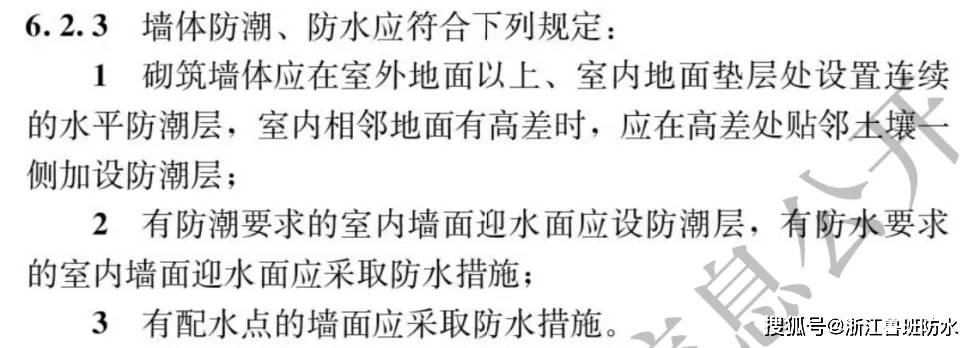 6.2.3　墙体防潮、防水应符合下列规定：

1　砌筑墙体应在室外地面以上、室内地面垫层处设置连续的水平防潮层，室内相邻地面有高差时，应在高差处贴邻土壤一侧加设防潮层；

2　有防潮要求的室内墙面迎水面应设防潮层，有防水要求的室内墙面迎水面应采取防水措施；

3　有配水点的墙面应采取防水措施。

息公开

搜狐号@浙江鲁班防水